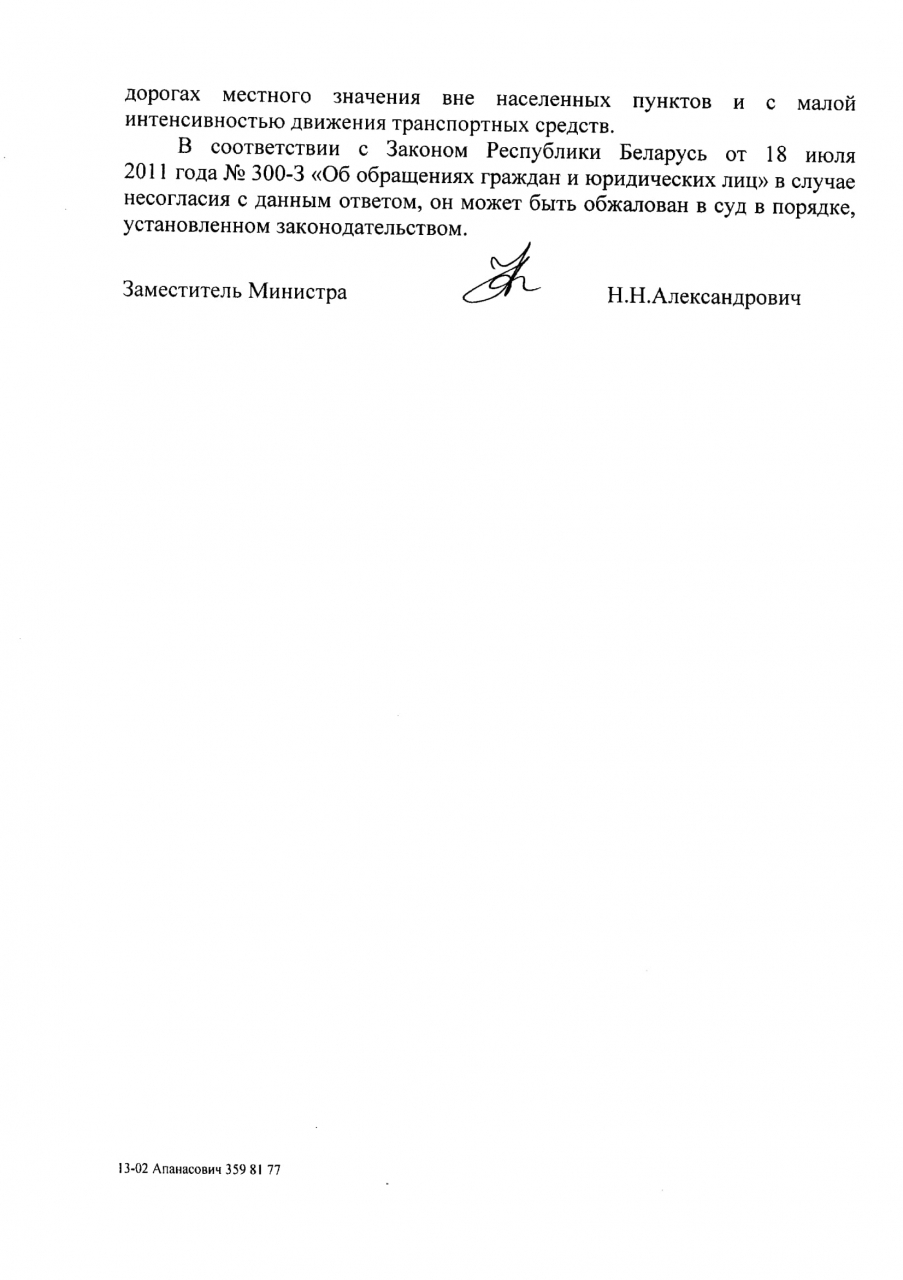 дорогах местного значения вне населенных пунктов и с малой интенсивностью движения транспортных средств.

В соответствии с Законом Республики Беларусь от 18 июля 2011 года № 300-З «Об обращениях граждан и юридических лиц» в случае несогласия с данным ответом, он может быть обжалован в суд в порядке, установленном законодательством.

Заместитель Министра Н.Н.Александрович

13-02 Апанасович 359 81 77